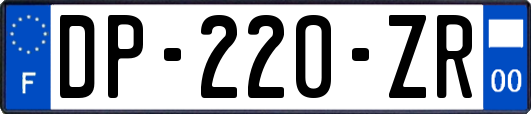 F
DP-220-ZR
00